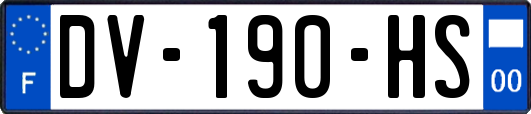 F
DV-190-HS
00